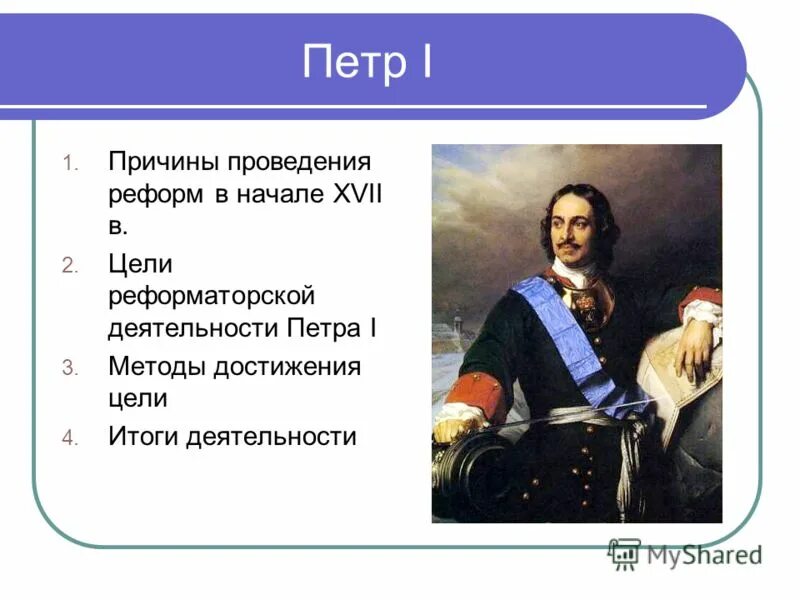 Петр I

1. Причины проведения реформ в начале XVII в.
2. Цели реформаторской деятельности Петра I
3. Методы достижения цели
4. Итоги деятельности

MyShared